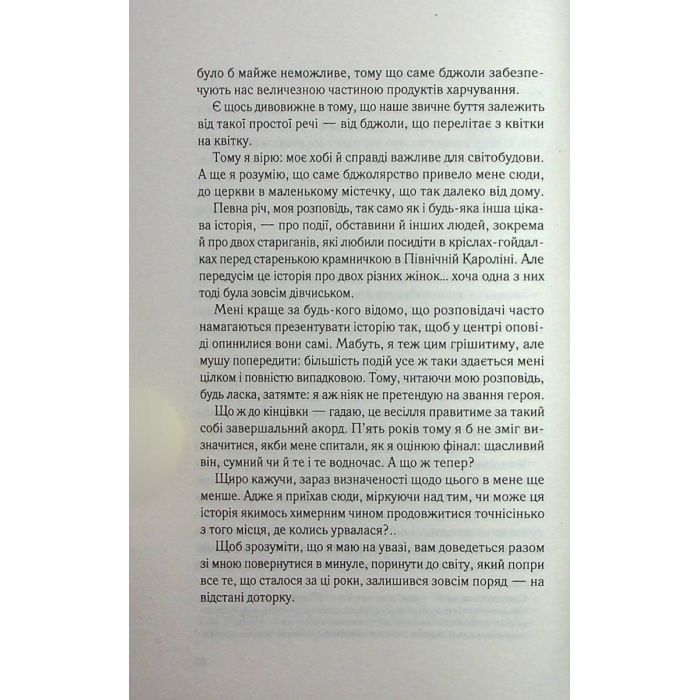 було б майже неможливе, тому що саме бджоли забезпечують нас величезною частиною продуктів харчування.

Є щось дивовижне в тому, що наше звичне буття залежить від такої простої речі — від бджоли, що перелітає з квітки на квітку.

Тому я вірю: моє хобі й справді важливе для світобудови. А ще я розумію, що саме бджолярство привело мене сюди, до церкви в маленькому містечку, що так далеко від дому.

Певна річ, моя розповідь, так само як і будь-яка інша цікава історія, — про події, обставини й інших людей, зокрема й про двох стариганів, які любили посидіти в кріслах-гойдалках перед старенькою крамничкою в Північній Кароліні. Але передусім це історія про двох різних жінок... хоча одна з них тоді була зовсім дівчиськом.

Мені краще за будь-кого відомо, що розповідачі часто намагаються презентувати історію так, щоб у центрі оповіді опинилися вони самі. Мабуть, я теж цим грішитиму, але мушу попередити: більшість подій усе ж таки здається мені цілком і повністю випадковою. Тому, читаючи мою розповідь, будь ласка, затямте: я аж ніяк не претендую на звання героя.

Що ж до кінцівки — гадаю, це весілля правитиме за такий собі завершальний акорд. П'ять років тому я б не зміг визначитися, якби мене спитали, як я оцінюю фінал: щасливий він, сумний чи й те і те водночас. А що ж тепер?

Щиро кажучи, зараз визначеності щодо цього в мене ще менше. Адже я приїхав сюди, міркуючи над тим, чи може ця історія якимось химерним чином продовжитися точнісінько з того місця, де колись урвалася?..

Щоб зрозуміти, що я маю на увазі, вам доведеться разом зі мною повернутися в минуле, поринути до світу, який попри все те, що сталося за ці роки, залишився зовсім поряд — на відстані доторку.